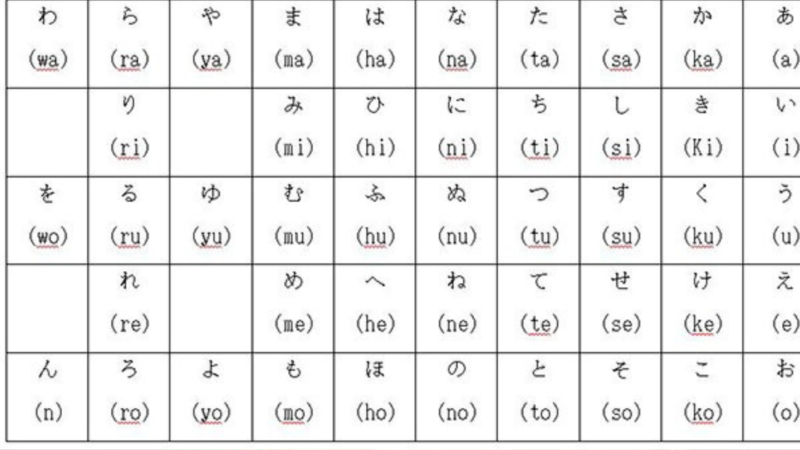 | わ (wa) | ら (ra) | や (ya) | ま (ma) | は (ha) | な (na) | た (ta) | さ (sa) | か (ka) | あ (a) |
|---|---|---|---|---|---|---|---|---|---|
| | り (ri) | | み (mi) | ひ (hi) | に (ni) | ち (ti) | し (si) | き (Ki) | い (i) |
| を (wo) | る (ru) | ゆ (yu) | む (mu) | ふ (hu) | ぬ (nu) | つ (tu) | す (su) | く (ku) | う (u) |
| | れ (re) | | め (me) | へ (he) | ね (ne) | て (te) | せ (se) | け (ke) | え (e) |
| ん (n) | ろ (ro) | よ (yo) | も (mo) | ほ (ho) | の (no) | と (to) | そ (so) | こ (ko) | お (o) |